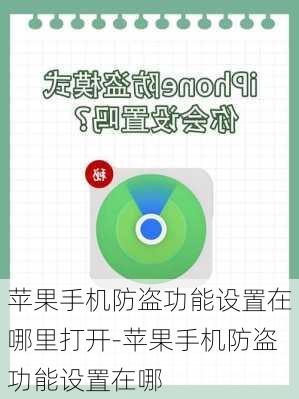 iPhone防盗模式
你会设置吗？

秘

苹果手机防盗功能设置在哪里打开-苹果手机防盗功能设置在哪